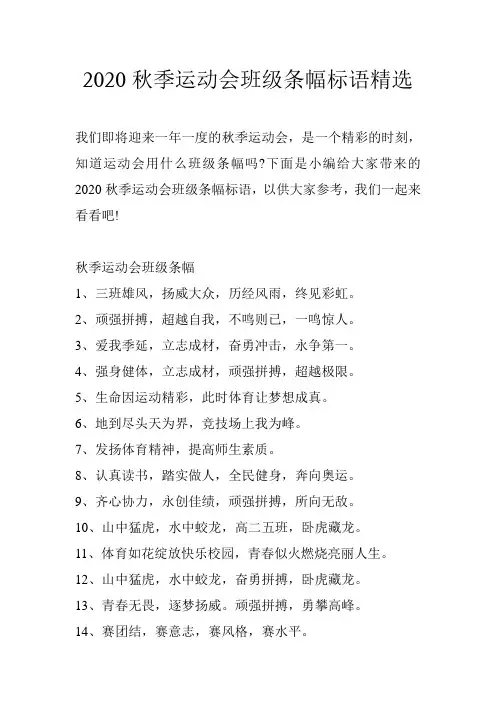 2020 秋季运动会班级条幅标语精选

我们即将迎来一年一度的秋季运动会，是一个精彩的时刻，知道运动会用什么班级条幅吗?下面是小编给大家带来的 2020 秋季运动会班级条幅标语，以供大家参考，我们一起来看看吧!

秋季运动会班级条幅

1、三班雄风，扬威大众，历经风雨，终见彩虹。

2、顽强拼搏，超越自我，不鸣则已，一鸣惊人。

3、爱我季延，立志成材，奋勇冲击，永争第一。

4、强身健体，立志成材，顽强拼搏，超越极限。

5、生命因运动精彩，此时体育让梦想成真。

6、地到尽头天为界，竞技场上我为峰。

7、发扬体育精神，提高师生素质。

8、认真读书，踏实做人，全民健身，奔向奥运。

9、齐心协力，永创佳绩，顽强拼搏，所向无敌。

10、山中猛虎，水中蛟龙，高二五班，卧虎藏龙。

11、体育如花绽放快乐校园，青春似火燃烧亮丽人生。

12、山中猛虎，水中蛟龙，奋勇拼搏，卧虎藏龙。

13、青春无畏，逐梦扬威。顽强拼搏，勇攀高峰。

14、赛团结，赛意志，赛风格，赛水平。